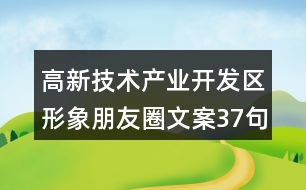 高新技术产业开发区形象朋友圈文案37句